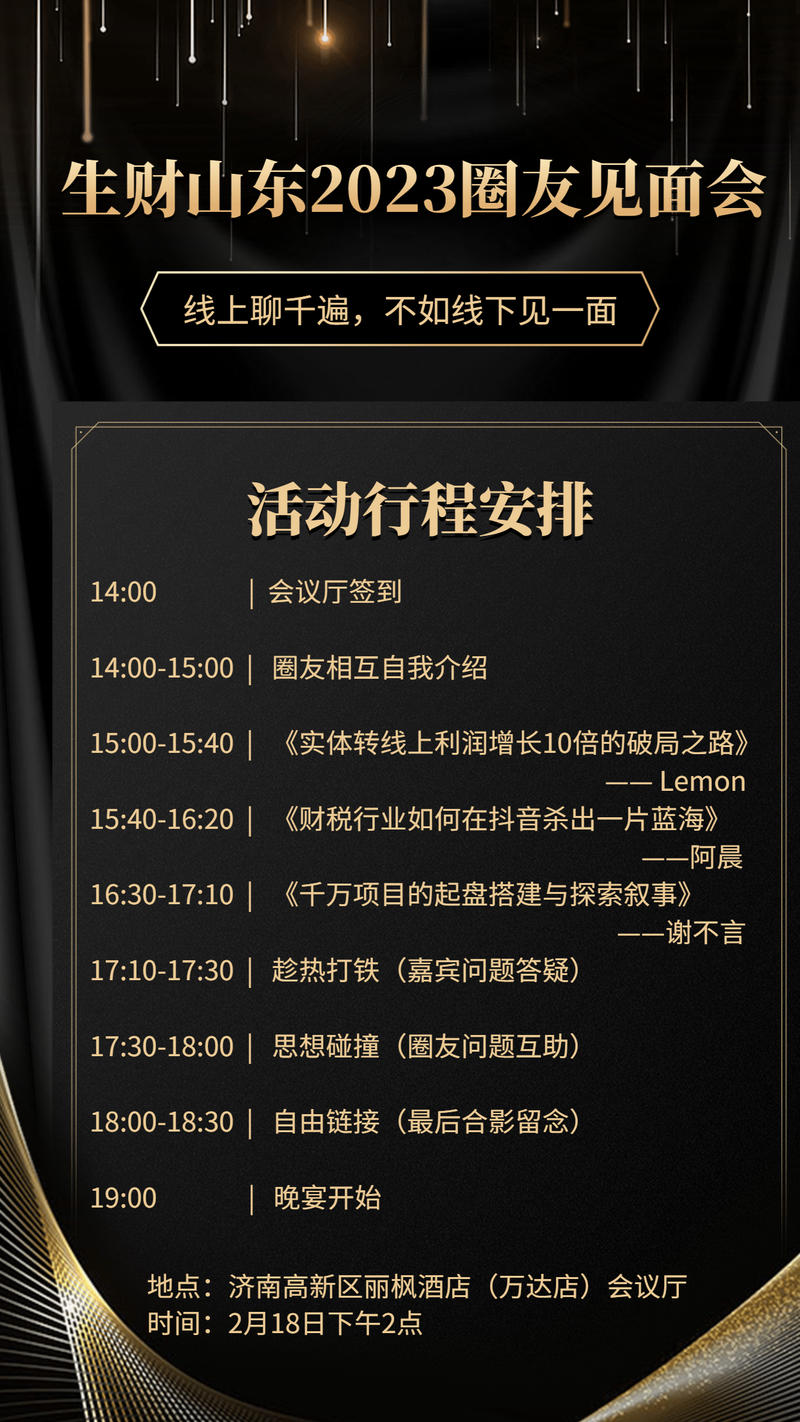 生财山东2023圈友见面会

线上聊千遍，不如线下见一面

活动行程安排

14:00 | 会议厅签到

14:00-15:00 | 圈友相互自我介绍

15:00-15:40 | 《实体转线上利润增长10倍的破局之路》
—— Lemon

15:40-16:20 | 《财税行业如何在抖音杀出一片蓝海》
——阿晨

16:30-17:10 | 《千万项目的起盘搭建与探索叙事》
——谢不言

17:10-17:30 | 趁热打铁（嘉宾问题答疑）

17:30-18:00 | 思想碰撞（圈友问题互助）

18:00-18:30 | 自由链接（最后合影留念）

19:00 | 晚宴开始

地点：济南高新区丽枫酒店（万达店）会议厅
时间：2月18日下午2点